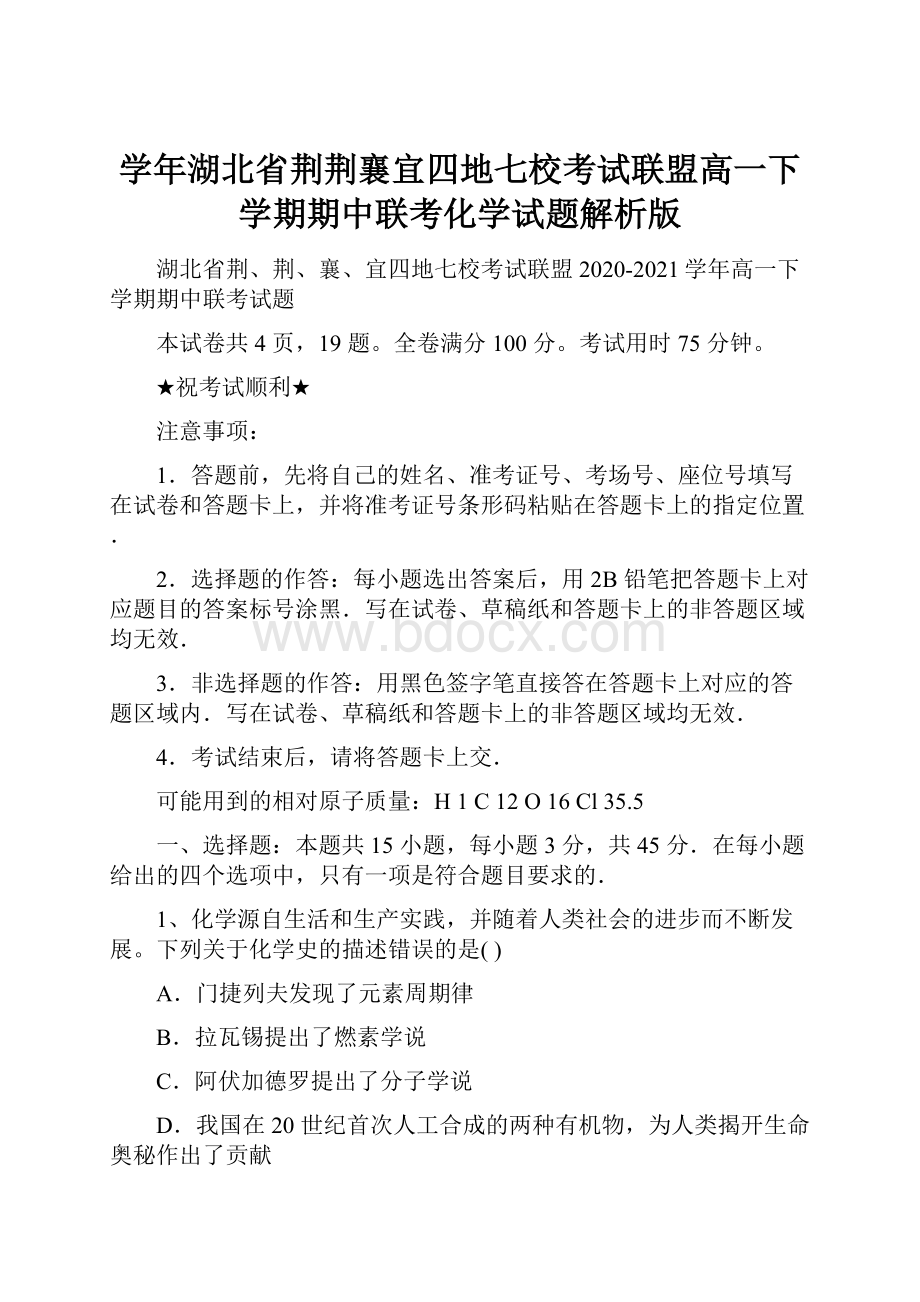 学年湖北省荆荆襄宜四地七校考试联盟高一下学期期中联考化学试题解析版

湖北省荆、荆、襄、宜四地七校考试联盟 2020-2021 学年高一下学期期中联考试题

本试卷共 4 页，19 题。全卷满分 100 分。考试用时 75 分钟。

★祝考试顺利★

注意事项：

1．答题前，先将自己的姓名、准考证号、考场号、座位号填写在试卷和答题卡上，并将准考证号条形码粘贴在答题卡上的指定位置．

2．选择题的作答：每小题选出答案后，用 2B 铅笔把答题卡上对应题目的答案标号涂黑．写在试卷、草稿纸和答题卡上的非答题区域均无效．

www.bdocx.com

3．非选择题的作答：用黑色签字笔直接答在答题卡上对应的答题区域内．写在试卷、草稿纸和答题卡上的非答题区域均无效．

4．考试结束后，请将答题卡上交．

可能用到的相对原子质量：H 1 C 12 O 16 Cl 35.5

一、选择题：本题共 15 小题，每小题 3 分，共 45 分．在每小题给出的四个选项中，只有一项是符合题目要求的．

1、化学源自生活和生产实践，并随着人类社会的进步而不断发展。下列关于化学史的描述错误的是( )

A．门捷列夫发现了元素周期律

B．拉瓦锡提出了燃素学说

C．阿伏加德罗提出了分子学说

D．我国在 20 世纪首次人工合成的两种有机物，为人类揭开生命奥秘作出了贡献